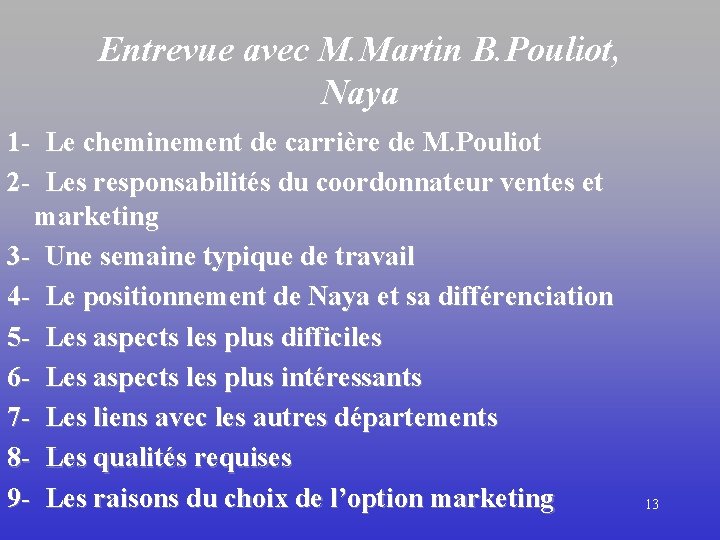 Entrevue avec M.Martin B.Pouliot, Naya

1- Le cheminement de carrière de M.Pouliot
2- Les responsabilités du coordonnateur ventes et marketing
3- Une semaine typique de travail
4- Le positionnement de Naya et sa différenciation
5- Les aspects les plus difficiles
6- Les aspects les plus intéressants
7- Les liens avec les autres départements
8- Les qualités requises
9- Les raisons du choix de l'option marketing

13